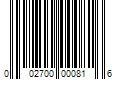 0 02700 00081 6